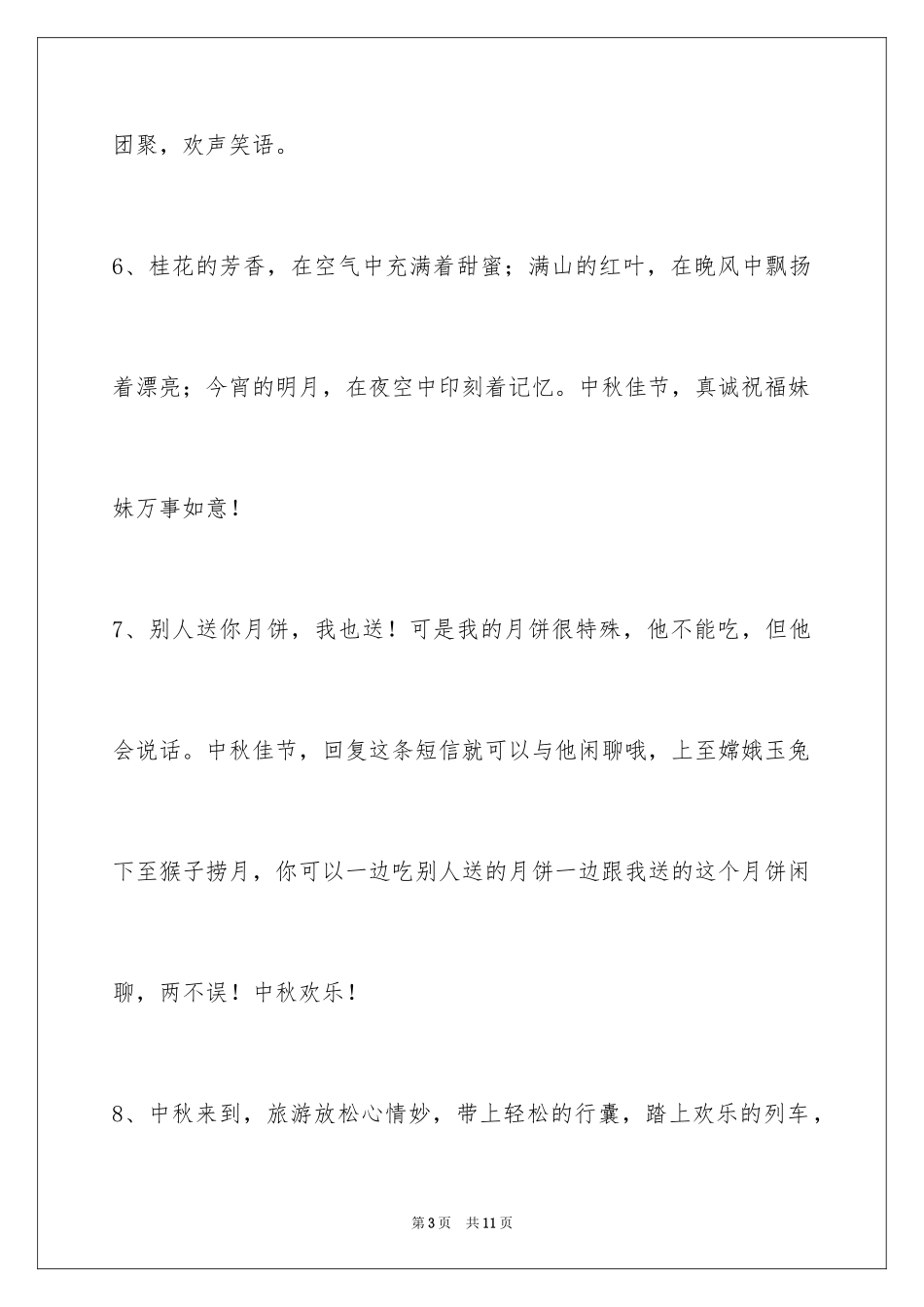 团聚，欢声笑语。

6、桂花的芳香，在空气中充满着甜蜜；满山的红叶，在晚风中飘扬着漂亮；今宵的明月，在夜空中印刻着记忆。中秋佳节，真诚祝福妹妹万事如意！

7、别人送你月饼，我也送！可是我的月饼很特殊，他不能吃，但他会说话。中秋佳节，回复这条短信就可以与他闲聊哦，上至嫦娥玉兔下至猴子捞月，你可以一边吃别人送的月饼一边跟我送的这个月饼闲聊，两不误！中秋欢乐！

8、中秋来到，旅游放松心情妙，带上轻松的行囊，踏上欢乐的列车，

第3页　共11页